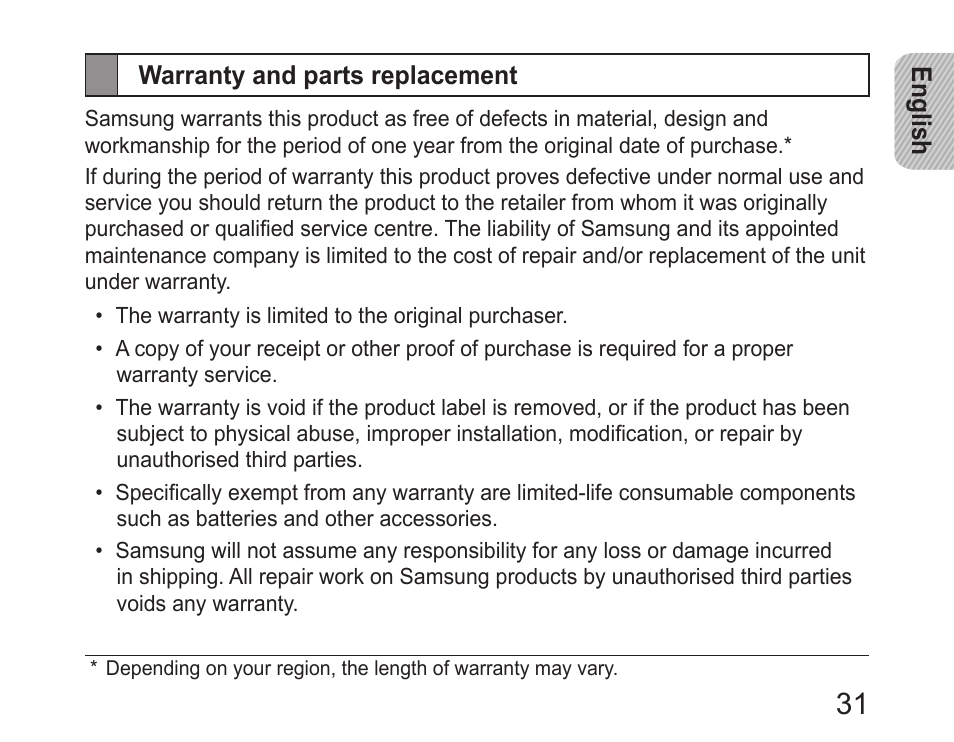 Warranty and parts replacement

English

Samsung warrants this product as free of defects in material, design and workmanship for the period of one year from the original date of purchase.*

If during the period of warranty this product proves defective under normal use and service you should return the product to the retailer from whom it was originally purchased or qualified service centre. The liability of Samsung and its appointed maintenance company is limited to the cost of repair and/or replacement of the unit under warranty.

• The warranty is limited to the original purchaser.

• A copy of your receipt or other proof of purchase is required for a proper warranty service.

• The warranty is void if the product label is removed, or if the product has been subject to physical abuse, improper installation, modification, or repair by unauthorised third parties.

• Specifically exempt from any warranty are limited-life consumable components such as batteries and other accessories.

• Samsung will not assume any responsibility for any loss or damage incurred in shipping. All repair work on Samsung products by unauthorised third parties voids any warranty.

* Depending on your region, the length of warranty may vary.

31